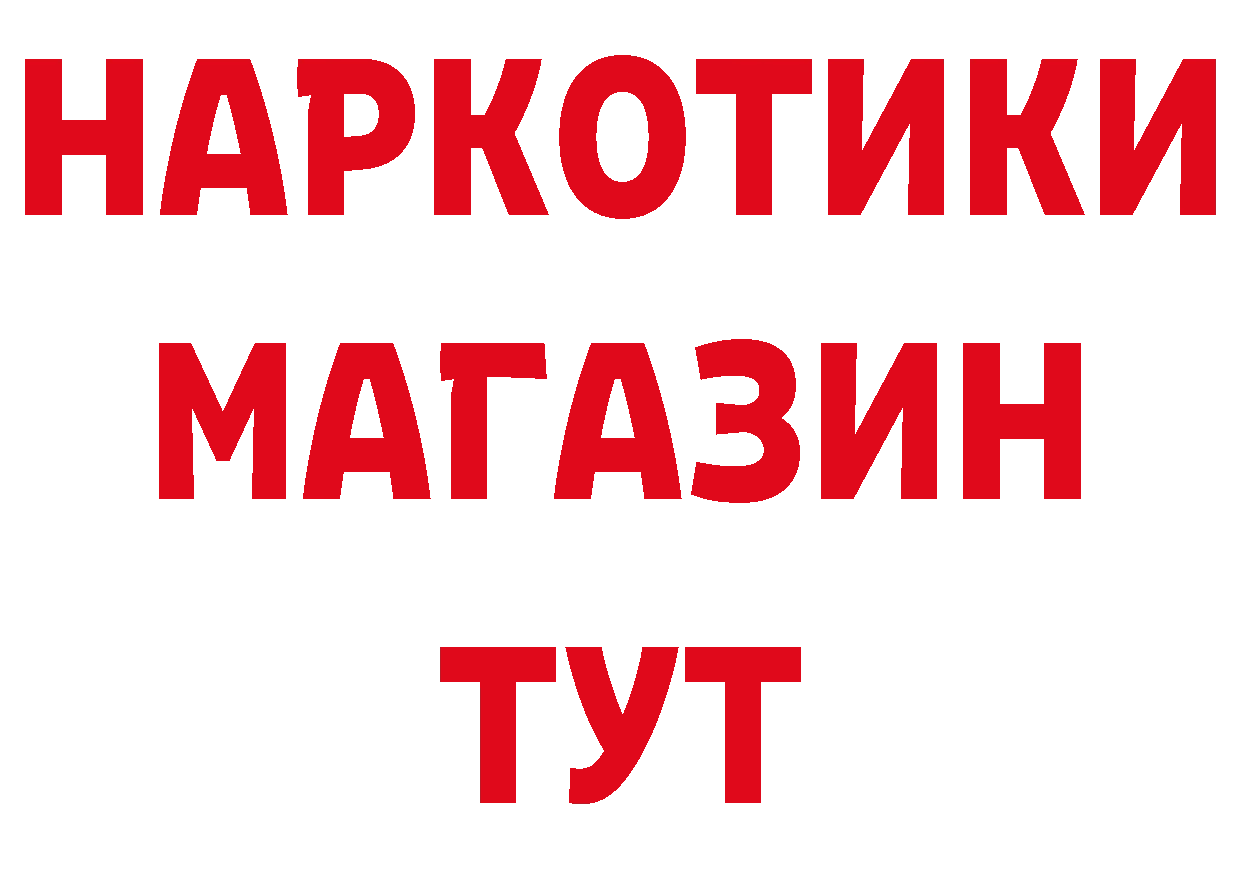 НАРКОТИКИ
МАГАЗИН
ТУТ